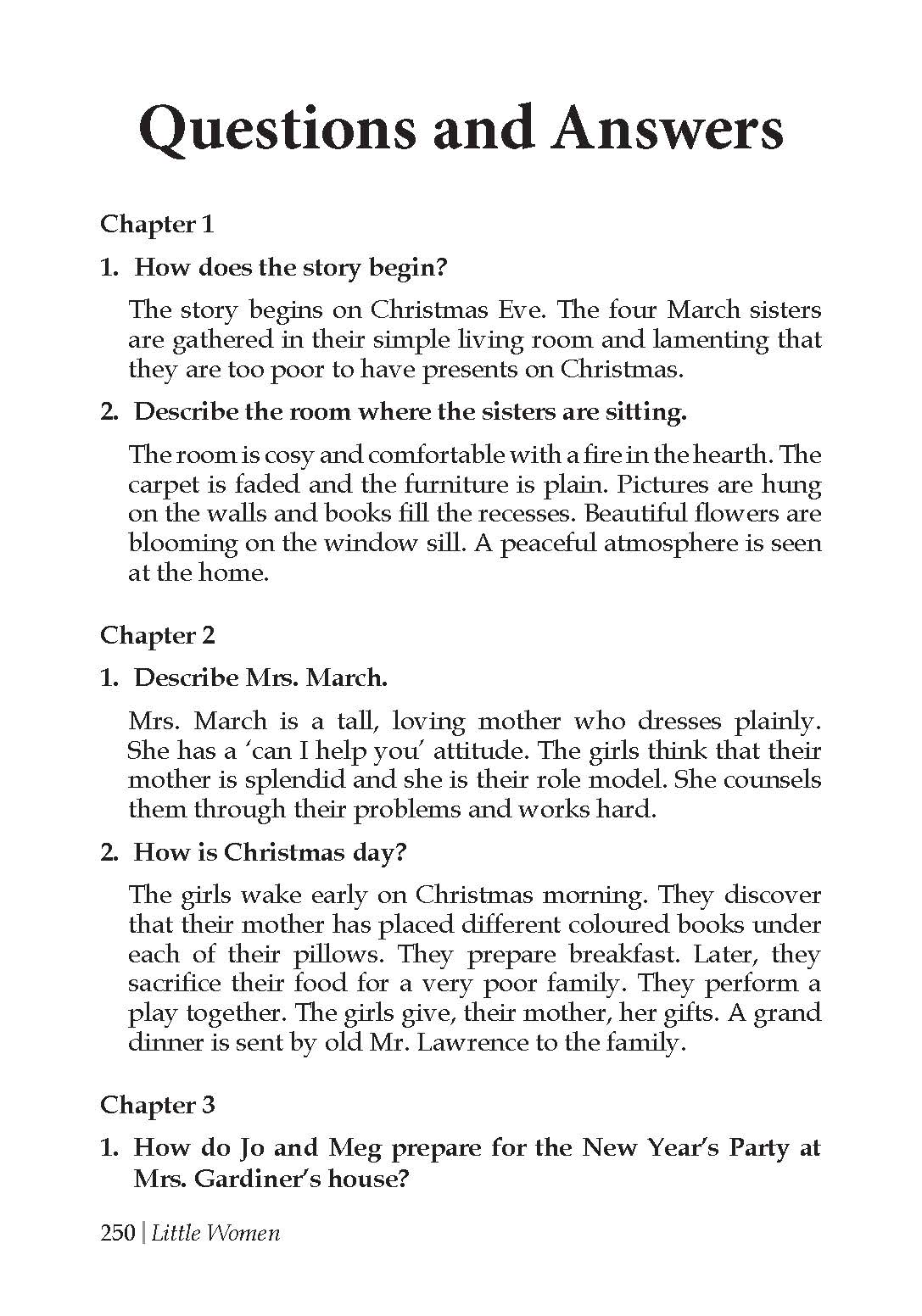 Questions and Answers

Chapter 1

1. How does the story begin?

The story begins on Christmas Eve. The four March sisters are gathered in their simple living room and lamenting that they are too poor to have presents on Christmas.

2. Describe the room where the sisters are sitting.

The room is cosy and comfortable with a fire in the hearth. The carpet is faded and the furniture is plain. Pictures are hung on the walls and books fill the recesses. Beautiful flowers are blooming on the window sill. A peaceful atmosphere is seen at the home.

Chapter 2

1. Describe Mrs. March.

Mrs. March is a tall, loving mother who dresses plainly. She has a 'can I help you' attitude. The girls think that their mother is splendid and she is their role model. She counsels them through their problems and works hard.

2. How is Christmas day?

The girls wake early on Christmas morning. They discover that their mother has placed different coloured books under each of their pillows. They prepare breakfast. Later, they sacrifice their food for a very poor family. They perform a play together. The girls give, their mother, her gifts. A grand dinner is sent by old Mr. Lawrence to the family.

Chapter 3

1. How do Jo and Meg prepare for the New Year's Party at Mrs. Gardiner's house?

250 | Little Women